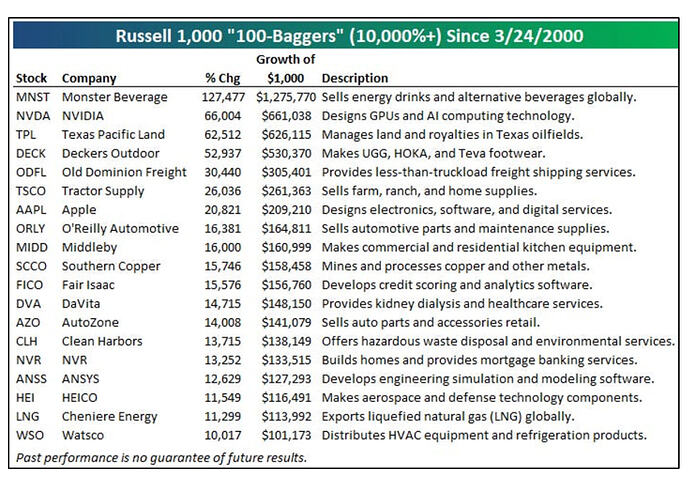 Russell 1,000 "100-Baggers" (10,000%+) Since 3/24/2000

| Stock | Company | % Chg | Growth of $1,000 | Description |
|---|---|---|---|---|
| MNST | Monster Beverage | 127,477 | $1,275,770 | Sells energy drinks and alternative beverages globally. |
| NVDA | NVIDIA | 66,004 | $661,038 | Designs GPUs and AI computing technology. |
| TPL | Texas Pacific Land | 62,512 | $626,115 | Manages land and royalties in Texas oilfields. |
| DECK | Deckers Outdoor | 52,937 | $530,370 | Makes UGG, HOKA, and Teva footwear. |
| ODFL | Old Dominion Freight | 30,440 | $305,401 | Provides less-than-truckload freight shipping services. |
| TSCO | Tractor Supply | 26,036 | $261,363 | Sells farm, ranch, and home supplies. |
| AAPL | Apple | 20,821 | $209,210 | Designs electronics, software, and digital services. |
| ORLY | O'Reilly Automotive | 16,381 | $164,811 | Sells automotive parts and maintenance supplies. |
| MIDD | Middleby | 16,000 | $160,999 | Makes commercial and residential kitchen equipment. |
| SCCO | Southern Copper | 15,746 | $158,458 | Mines and processes copper and other metals. |
| FICO | Fair Isaac | 15,576 | $156,760 | Develops credit scoring and analytics software. |
| DVA | DaVita | 14,715 | $148,150 | Provides kidney dialysis and healthcare services. |
| AZO | AutoZone | 14,008 | $141,079 | Sells auto parts and accessories retail. |
| CLH | Clean Harbors | 13,715 | $138,149 | Offers hazardous waste disposal and environmental services. |
| NVR | NVR | 13,252 | $133,515 | Builds homes and provides mortgage banking services. |
| ANSS | ANSYS | 12,629 | $127,293 | Develops engineering simulation and modeling software. |
| HEI | HEICO | 11,549 | $116,491 | Makes aerospace and defense technology components. |
| LNG | Cheniere Energy | 11,299 | $113,992 | Exports liquefied natural gas (LNG) globally. |
| WSO | Watsco | 10,017 | $101,173 | Distributes HVAC equipment and refrigeration products. |

Past performance is no guarantee of future results.